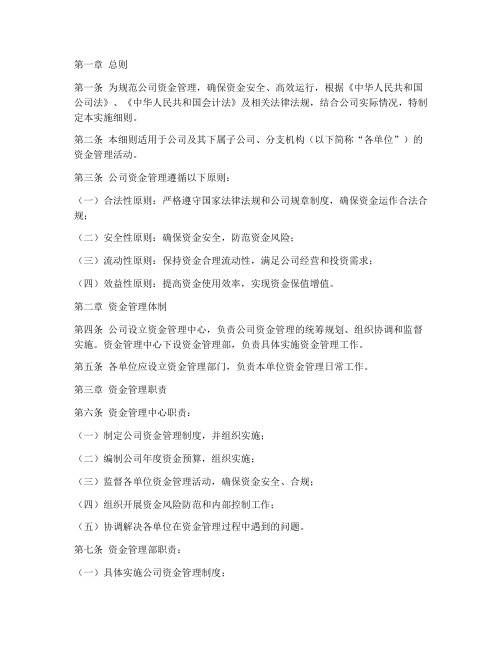 第一章 总则

第一条 为规范公司资金管理，确保资金安全、高效运行，根据《中华人民共和国公司法》、《中华人民共和国会计法》及相关法律法规，结合公司实际情况，特制定本实施细则。

第二条 本细则适用于公司及其下属子公司、分支机构（以下简称“各单位”）的资金管理活动。

第三条 公司资金管理遵循以下原则：

（一）合法性原则：严格遵守国家法律法规和公司规章制度，确保资金运作合法合规；

（二）安全性原则：确保资金安全，防范资金风险；

（三）流动性原则：保持资金合理流动性，满足公司经营和投资需求；

（四）效益性原则：提高资金使用效率，实现资金保值增值。

第二章 资金管理体制

第四条 公司设立资金管理中心，负责公司资金管理的统筹规划、组织协调和监督实施。资金管理中心下设资金管理部，负责具体实施资金管理工作。

第五条 各单位应设立资金管理部门，负责本单位资金管理日常工作。

第三章 资金管理职责

第六条 资金管理中心职责：

（一）制定公司资金管理制度，并组织实施；

（二）编制公司年度资金预算，组织实施；

（三）监督各单位资金管理活动，确保资金安全、合规；

（四）组织开展资金风险防范和内部控制工作；

（五）协调解决各单位在资金管理过程中遇到的问题。

第七条 资金管理部职责：

（一）具体实施公司资金管理制度；